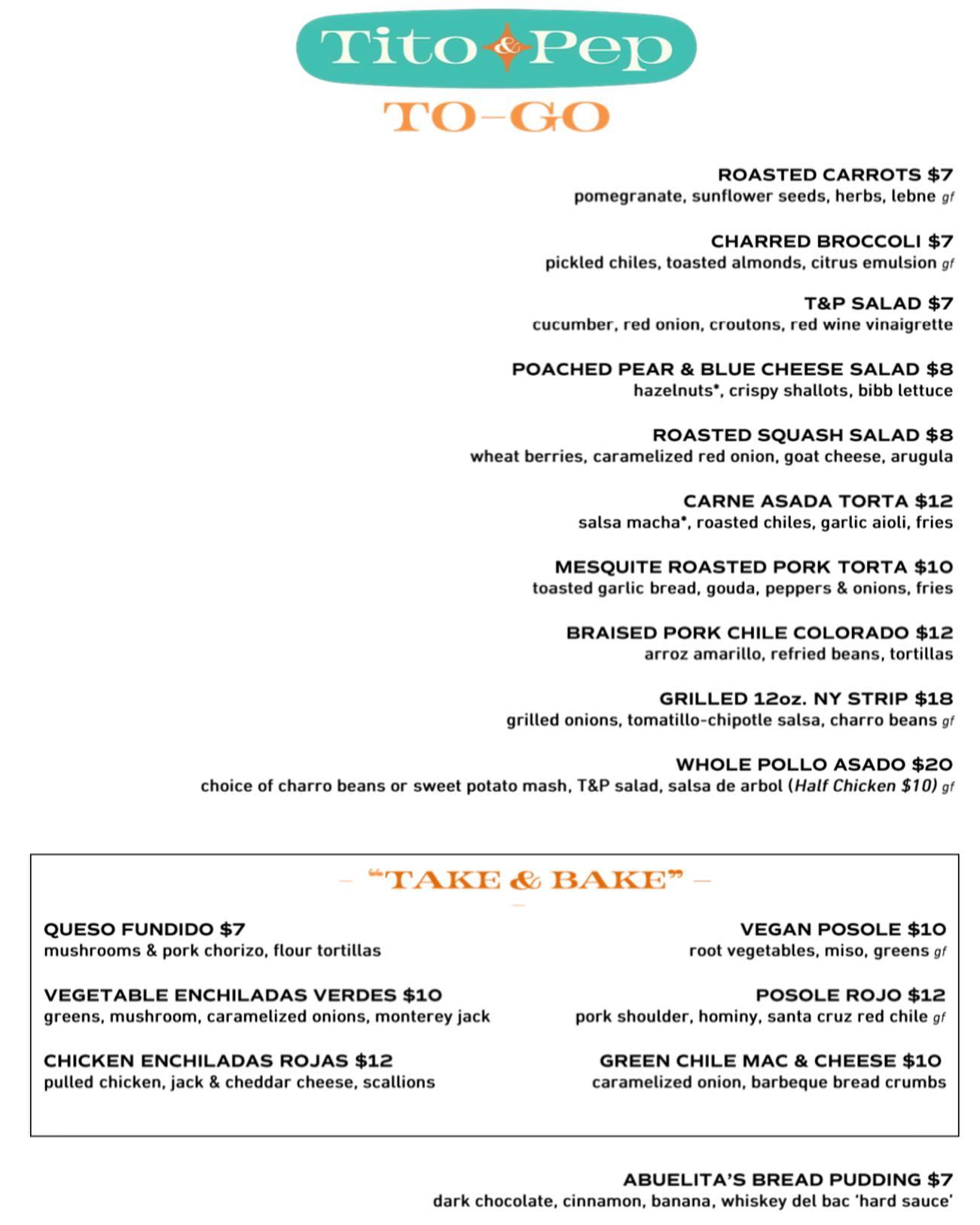 Tito & Pep

TO-GO

ROASTED CARROTS $7
pomegranate, sunflower seeds, herbs, lebne gf

CHARRED BROCCOLI $7
pickled chiles, toasted almonds, citrus emulsion gf

T&P SALAD $7
cucumber, red onion, croutons, red wine vinaigrette

POACHED PEAR & BLUE CHEESE SALAD $8
hazelnuts*, crispy shallots, bibb lettuce

ROASTED SQUASH SALAD $8
wheat berries, caramelized red onion, goat cheese, arugula

CARNE ASADA TORTA $12
salsa macha*, roasted chiles, garlic aioli, fries

MESQUITE ROASTED PORK TORTA $10
toasted garlic bread, gouda, peppers & onions, fries

BRAISED PORK CHILE COLORADO $12
arroz amarillo, refried beans, tortillas

GRILLED 12oz. NY STRIP $18
grilled onions, tomatillo-chipotle salsa, charro beans gf

WHOLE POLLO ASADO $20
choice of charro beans or sweet potato mash, T&P salad, salsa de arbol (Half Chicken $10) gf

– "TAKE & BAKE" –

QUESO FUNDIDO $7
mushrooms & pork chorizo, flour tortillas

VEGETABLE ENCHILADAS VERDES $10
greens, mushroom, caramelized onions, monterey jack

CHICKEN ENCHILADAS ROJAS $12
pulled chicken, jack & cheddar cheese, scallions

VEGAN POSOLE $10
root vegetables, miso, greens gf

POSOLE ROJO $12
pork shoulder, hominy, santa cruz red chile gf

GREEN CHILE MAC & CHEESE $10
caramelized onion, barbeque bread crumbs

ABUELITA'S BREAD PUDDING $7
dark chocolate, cinnamon, banana, whiskey del bac 'hard sauce'